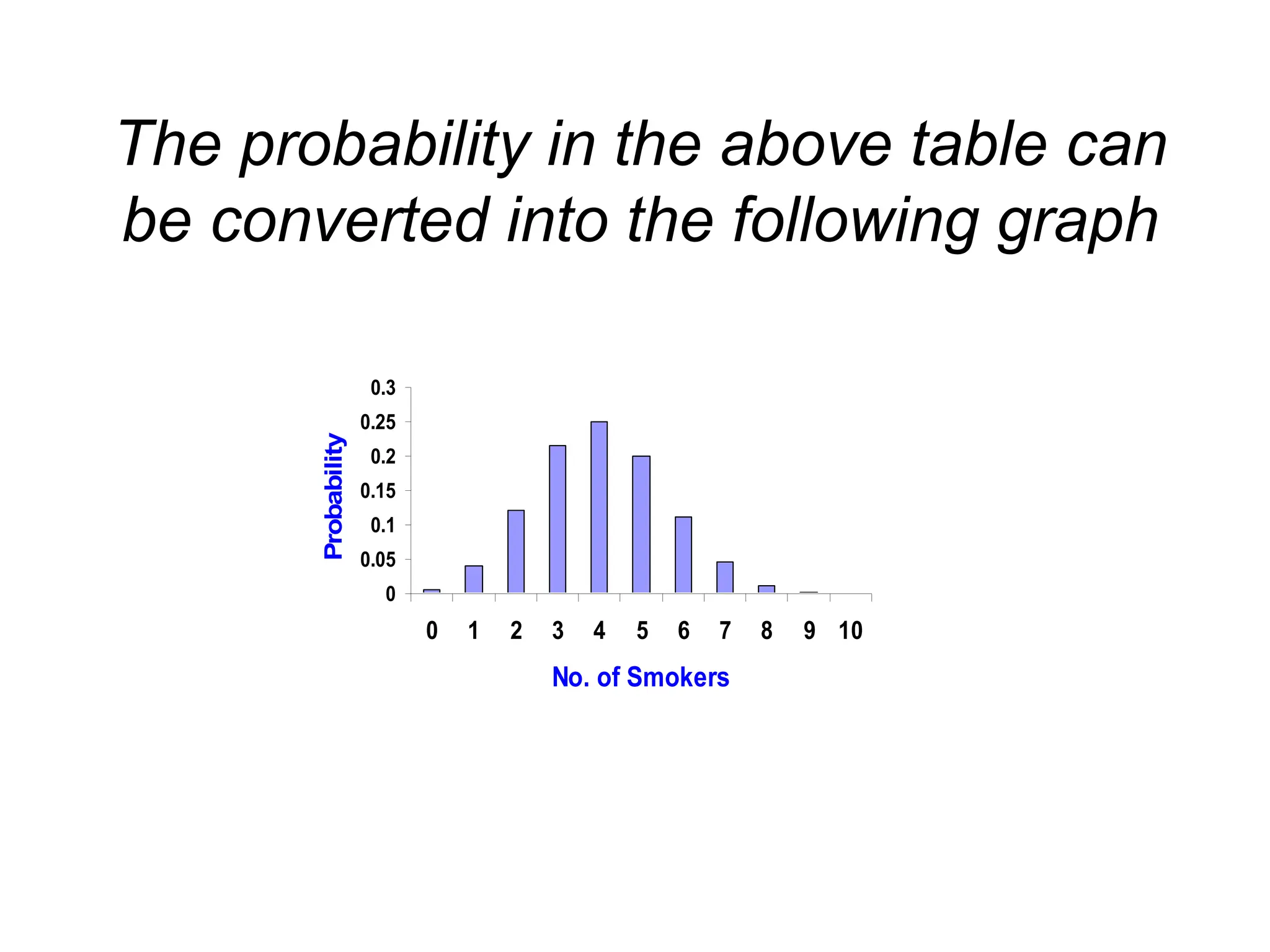 The probability in the above table can be converted into the following graph

Probability

0.3
0.25
0.2
0.15
0.1
0.05
0

0 1 2 3 4 5 6 7 8 9 10

No. of Smokers